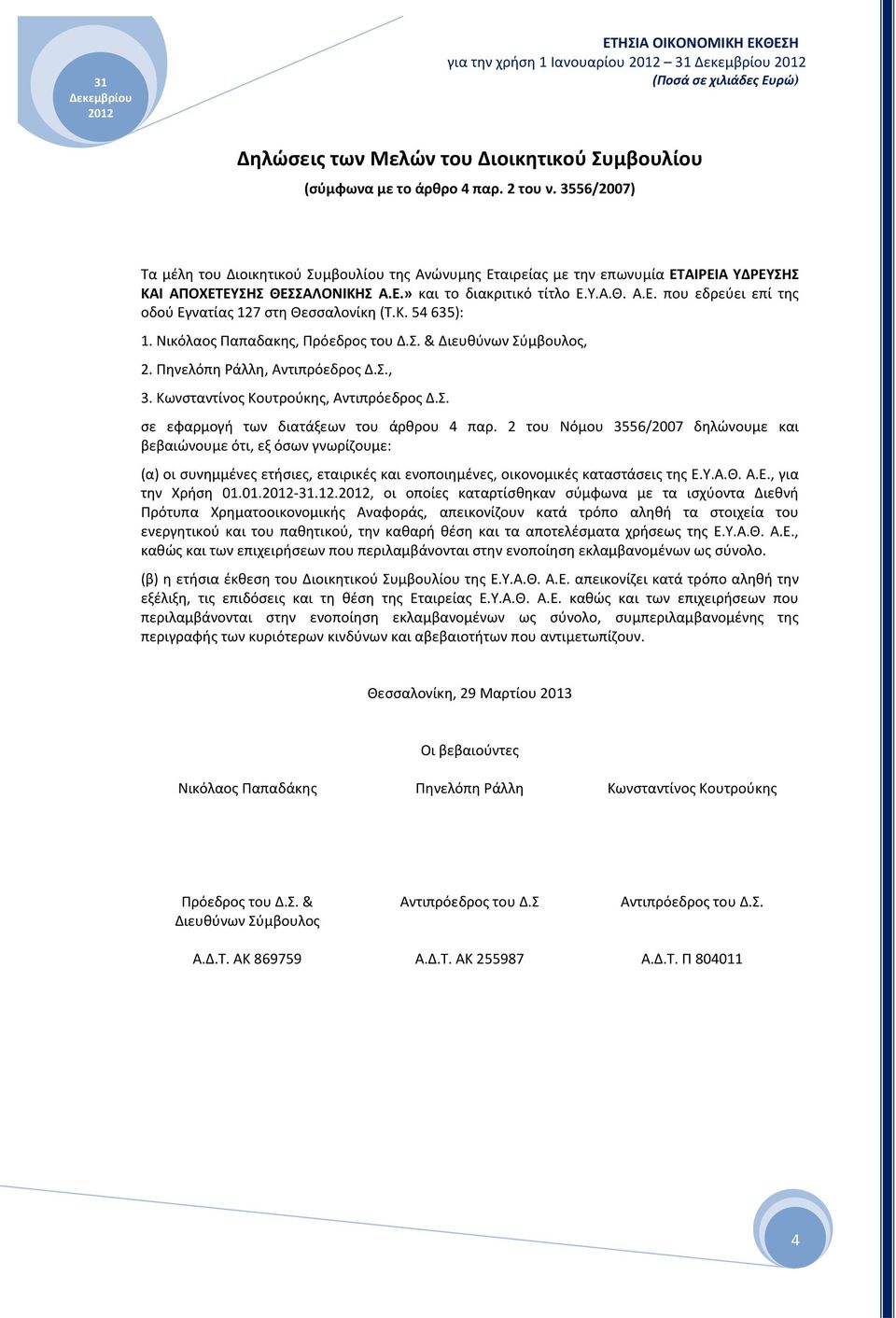 31 Δεκεμβρίου 2012

ΕΤΗΣΙΑ ΟΙΚΟΝΟΜΙΚΗ ΕΚΘΕΣΗ
για την χρήση 1 Ιανουαρίου 2012 – 31 Δεκεμβρίου 2012
(Ποσά σε χιλιάδες Ευρώ)

Δηλώσεις των Μελών του Διοικητικού Συμβουλίου
(σύμφωνα με το άρθρο 4 παρ. 2 του ν. 3556/2007)

Τα μέλη του Διοικητικού Συμβουλίου της Ανώνυμης Εταιρείας με την επωνυμία ΕΤΑΙΡΕΙΑ ΥΔΡΕΥΣΗΣ ΚΑΙ ΑΠΟΧΕΤΕΥΣΗΣ ΘΕΣΣΑΛΟΝΙΚΗΣ Α.Ε.» και το διακριτικό τίτλο Ε.Υ.Α.Θ. Α.Ε. που εδρεύει επί της οδού Εγνατίας 127 στη Θεσσαλονίκη (Τ.Κ. 54 635):

1. Νικόλαος Παπαδακης, Πρόεδρος του Δ.Σ. & Διευθύνων Σύμβουλος,

2. Πηνελόπη Ράλλη, Αντιπρόεδρος Δ.Σ.,

3. Κωνσταντίνος Κουτρούκης, Αντιπρόεδρος Δ.Σ.

σε εφαρμογή των διατάξεων του άρθρου 4 παρ. 2 του Νόμου 3556/2007 δηλώνουμε και βεβαιώνουμε ότι, εξ όσων γνωρίζουμε:

(α) οι συνημμένες ετήσιες, εταιρικές και ενοποιημένες, οικονομικές καταστάσεις της Ε.Υ.Α.Θ. Α.Ε., για την Χρήση 01.01.2012-31.12.2012, οι οποίες καταρτίσθηκαν σύμφωνα με τα ισχύοντα Διεθνή Πρότυπα Χρηματοοικονομικής Αναφοράς, απεικονίζουν κατά τρόπο αληθή τα στοιχεία του ενεργητικού και του παθητικού, την καθαρή θέση και τα αποτελέσματα χρήσεως της Ε.Υ.Α.Θ. Α.Ε., καθώς και των επιχειρήσεων που περιλαμβάνονται στην ενοποίηση εκλαμβανομένων ως σύνολο.

(β) η ετήσια έκθεση του Διοικητικού Συμβουλίου της Ε.Υ.Α.Θ. Α.Ε. απεικονίζει κατά τρόπο αληθή την εξέλιξη, τις επιδόσεις και τη θέση της Εταιρείας Ε.Υ.Α.Θ. Α.Ε. καθώς και των επιχειρήσεων που περιλαμβάνονται στην ενοποίηση εκλαμβανομένων ως σύνολο, συμπεριλαμβανομένης της περιγραφής των κυριότερων κινδύνων και αβεβαιοτήτων που αντιμετωπίζουν.

Θεσσαλονίκη, 29 Μαρτίου 2013

Οι βεβαιούντες

Νικόλαος Παπαδάκης

Πρόεδρος του Δ.Σ. & Διευθύνων Σύμβουλος

Α.Δ.Τ. ΑΚ 869759

Πηνελόπη Ράλλη

Αντιπρόεδρος του Δ.Σ

Α.Δ.Τ. ΑΚ 255987

Κωνσταντίνος Κουτρούκης

Αντιπρόεδρος του Δ.Σ.

Α.Δ.Τ. Π 804011

4